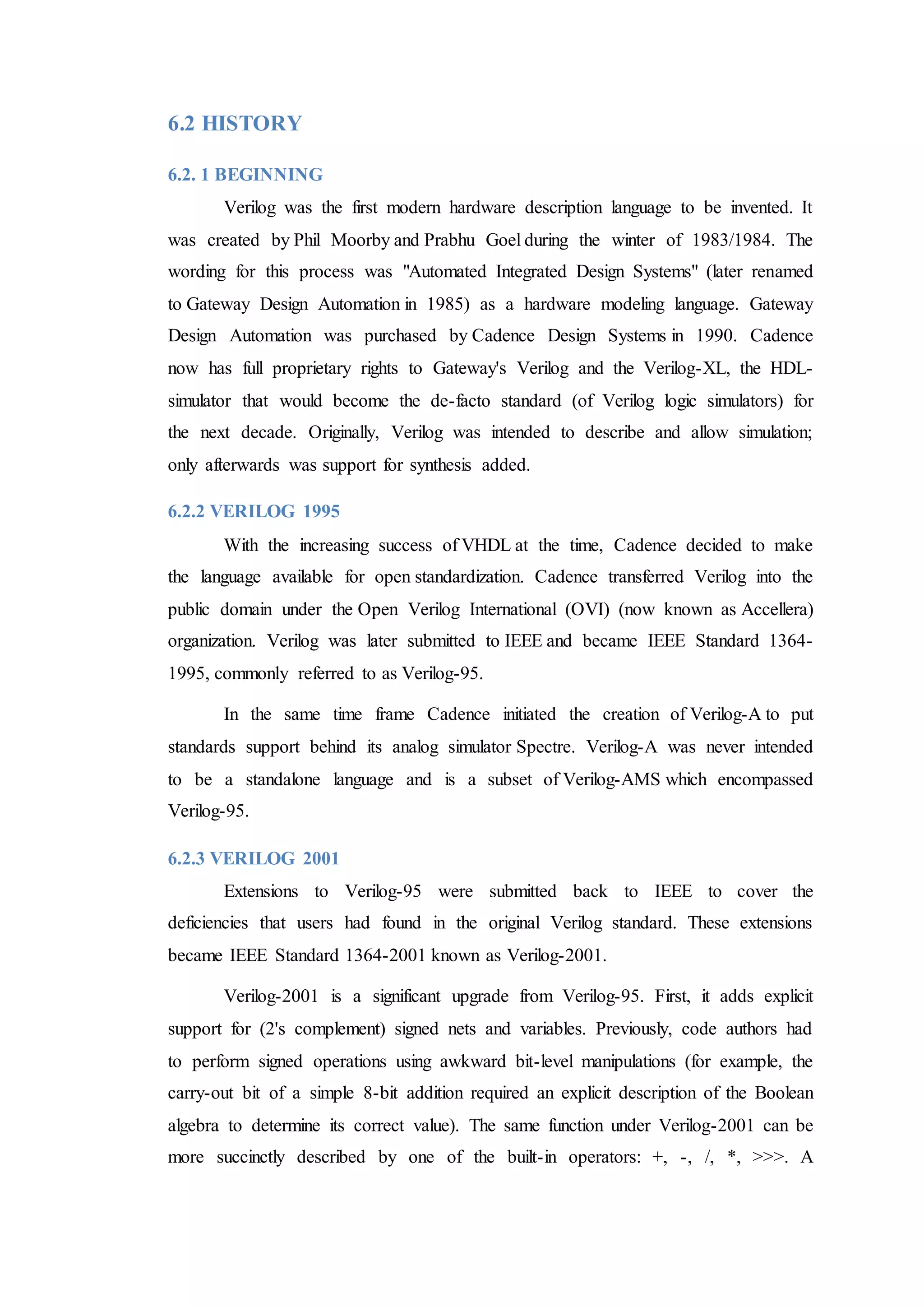 6.2 HISTORY

6.2. 1 BEGINNING

Verilog was the first modern hardware description language to be invented. It was created by Phil Moorby and Prabhu Goel during the winter of 1983/1984. The wording for this process was "Automated Integrated Design Systems" (later renamed to Gateway Design Automation in 1985) as a hardware modeling language. Gateway Design Automation was purchased by Cadence Design Systems in 1990. Cadence now has full proprietary rights to Gateway's Verilog and the Verilog-XL, the HDL-simulator that would become the de-facto standard (of Verilog logic simulators) for the next decade. Originally, Verilog was intended to describe and allow simulation; only afterwards was support for synthesis added.

6.2.2 VERILOG 1995

With the increasing success of VHDL at the time, Cadence decided to make the language available for open standardization. Cadence transferred Verilog into the public domain under the Open Verilog International (OVI) (now known as Accellera) organization. Verilog was later submitted to IEEE and became IEEE Standard 1364-1995, commonly referred to as Verilog-95.

In the same time frame Cadence initiated the creation of Verilog-A to put standards support behind its analog simulator Spectre. Verilog-A was never intended to be a standalone language and is a subset of Verilog-AMS which encompassed Verilog-95.

6.2.3 VERILOG 2001

Extensions to Verilog-95 were submitted back to IEEE to cover the deficiencies that users had found in the original Verilog standard. These extensions became IEEE Standard 1364-2001 known as Verilog-2001.

Verilog-2001 is a significant upgrade from Verilog-95. First, it adds explicit support for (2's complement) signed nets and variables. Previously, code authors had to perform signed operations using awkward bit-level manipulations (for example, the carry-out bit of a simple 8-bit addition required an explicit description of the Boolean algebra to determine its correct value). The same function under Verilog-2001 can be more succinctly described by one of the built-in operators: +, -, /, *, >>>. A